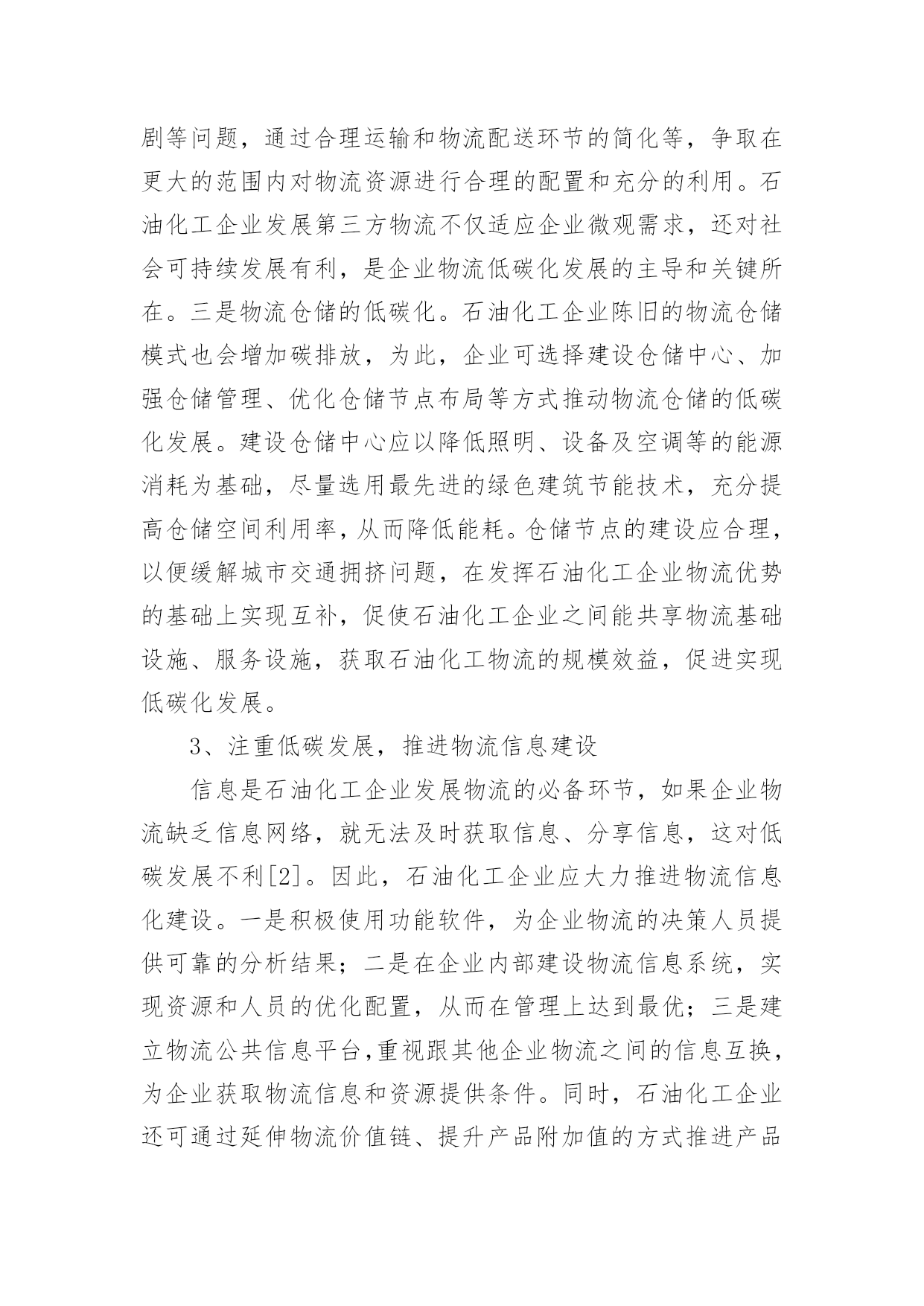 剧等问题，通过合理运输和物流配送环节的简化等，争取在更大的范围内对物流资源进行合理的配置和充分的利用。石油化工企业发展第三方物流不仅适应企业微观需求，还对社会可持续发展有利，是企业物流低碳化发展的主导和关键所在。三是物流仓储的低碳化。石油化工企业陈旧的物流仓储模式也会增加碳排放，为此，企业可选择建设仓储中心、加强仓储管理、优化仓储节点布局等方式推动物流仓储的低碳化发展。建设仓储中心应以降低照明、设备及空调等的能源消耗为基础，尽量选用最先进的绿色建筑节能技术，充分提高仓储空间利用率，从而降低能耗。仓储节点的建设应合理，以便缓解城市交通拥挤问题，在发挥石油化工企业物流优势的基础上实现互补，促使石油化工企业之间能共享物流基础设施、服务设施，获取石油化工物流的规模效益，促进实现低碳化发展。

3、注重低碳发展，推进物流信息建设

信息是石油化工企业发展物流的必备环节，如果企业物流缺乏信息网络，就无法及时获取信息、分享信息，这对低碳发展不利[2]。因此，石油化工企业应大力推进物流信息化建设。一是积极使用功能软件，为企业物流的决策人员提供可靠的分析结果；二是在企业内部建设物流信息系统，实现资源和人员的优化配置，从而在管理上达到最优；三是建立物流公共信息平台,重视跟其他企业物流之间的信息互换，为企业获取物流信息和资源提供条件。同时，石油化工企业还可通过延伸物流价值链、提升产品附加值的方式推进产品